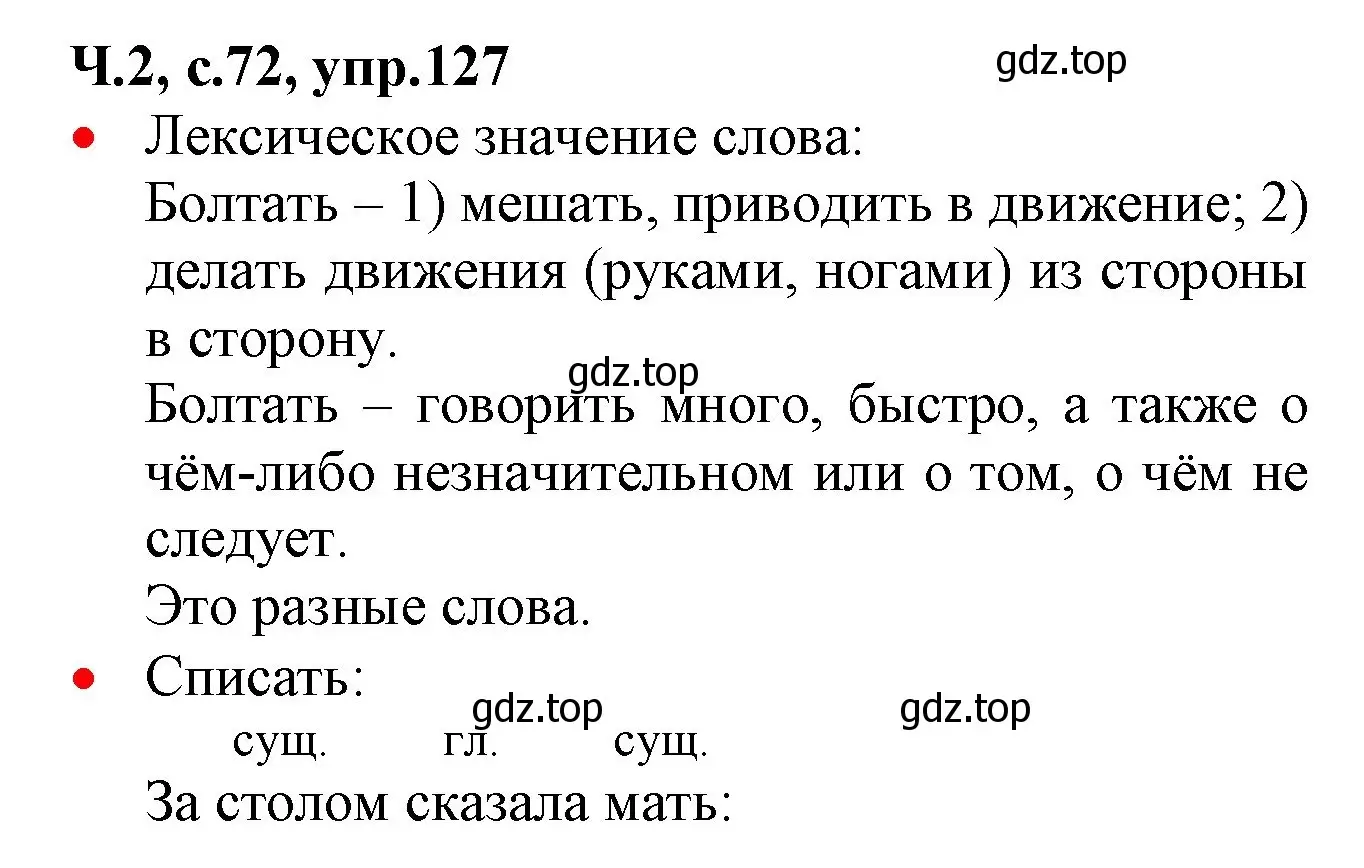 Ч.2, с.72, упр.127

gdz.top

• Лексическое значение слова:
Болтать – 1) мешать, приводить в движение; 2) делать движения (руками, ногами) из стороны в сторону.

gdz.top

Болтать – говорить много, быстро, а также о чём-либо незначительном или о том, о чём не следует.

Это разные слова.

• Списать:

gdz.top gdz.top

сущ. гл. сущ.

За столом сказала мать: